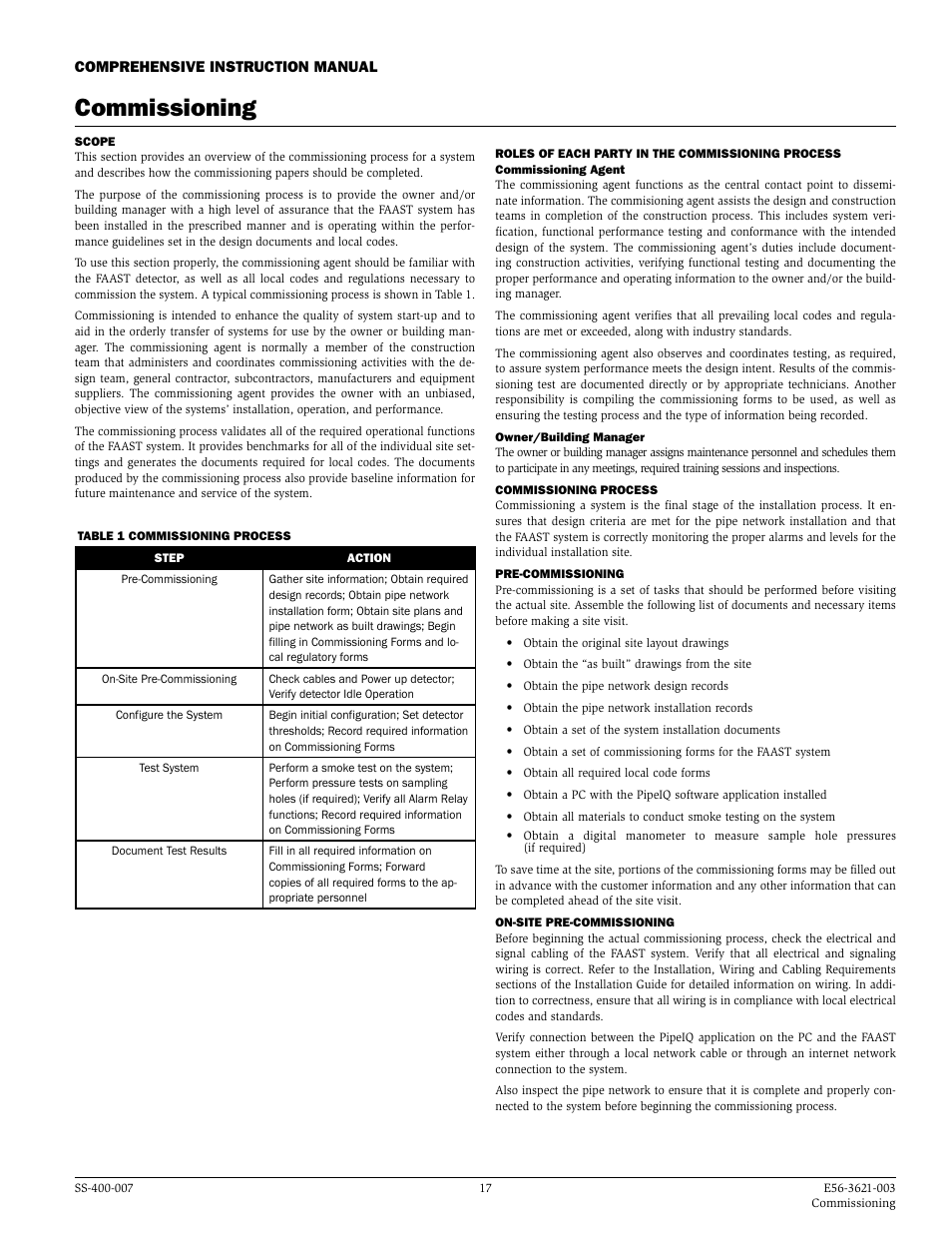 COMPREHENSIVE INSTRUCTION MANUAL

Commissioning

SCOPE

This section provides an overview of the commissioning process for a system and describes how the commissioning papers should be completed.

The purpose of the commissioning process is to provide the owner and/or building manager with a high level of assurance that the FAAST system has been installed in the prescribed manner and is operating within the performance guidelines set in the design documents and local codes.

To use this section properly, the commissioning agent should be familiar with the FAAST detector, as well as all local codes and regulations necessary to commission the system. A typical commissioning process is shown in Table 1.

Commissioning is intended to enhance the quality of system start-up and to aid in the orderly transfer of systems for use by the owner or building manager. The commissioning agent is normally a member of the construction team that administers and coordinates commissioning activities with the design team, general contractor, subcontractors, manufacturers and equipment suppliers. The commissioning agent provides the owner with an unbiased, objective view of the systems' installation, operation, and performance.

The commissioning process validates all of the required operational functions of the FAAST system. It provides benchmarks for all of the individual site settings and generates the documents required for local codes. The documents produced by the commissioning process also provide baseline information for future maintenance and service of the system.

TABLE 1 COMMISSIONING PROCESS

| STEP | ACTION |
|---|---|
| Pre-Commissioning | Gather site information; Obtain required design records; Obtain pipe network installation form; Obtain site plans and pipe network as built drawings; Begin filling in Commissioning Forms and local regulatory forms |
| On-Site Pre-Commissioning | Check cables and Power up detector; Verify detector Idle Operation |
| Configure the System | Begin initial configuration; Set detector thresholds; Record required information on Commissioning Forms |
| Test System | Perform a smoke test on the system; Perform pressure tests on sampling holes (if required); Verify all Alarm Relay functions; Record required information on Commissioning Forms |
| Document Test Results | Fill in all required information on Commissioning Forms; Forward copies of all required forms to the appropriate personnel |

ROLES OF EACH PARTY IN THE COMMISSIONING PROCESS

Commissioning Agent

The commissioning agent functions as the central contact point to disseminate information. The commisioning agent assists the design and construction teams in completion of the construction process. This includes system verification, functional performance testing and conformance with the intended design of the system. The commissioning agent's duties include documenting construction activities, verifying functional testing and documenting the proper performance and operating information to the owner and/or the building manager.

The commissioning agent verifies that all prevailing local codes and regulations are met or exceeded, along with industry standards.

The commissioning agent also observes and coordinates testing, as required, to assure system performance meets the design intent. Results of the commissioning test are documented directly or by appropriate technicians. Another responsibility is compiling the commissioning forms to be used, as well as ensuring the testing process and the type of information being recorded.

Owner/Building Manager

The owner or building manager assigns maintenance personnel and schedules them to participate in any meetings, required training sessions and inspections.

COMMISSIONING PROCESS

Commissioning a system is the final stage of the installation process. It ensures that design criteria are met for the pipe network installation and that the FAAST system is correctly monitoring the proper alarms and levels for the individual installation site.

PRE-COMMISSIONING

Pre-commissioning is a set of tasks that should be performed before visiting the actual site. Assemble the following list of documents and necessary items before making a site visit.

• Obtain the original site layout drawings
• Obtain the "as built" drawings from the site
• Obtain the pipe network design records
• Obtain the pipe network installation records
• Obtain a set of the system installation documents
• Obtain a set of commissioning forms for the FAAST system
• Obtain all required local code forms
• Obtain a PC with the PipeIQ software application installed
• Obtain all materials to conduct smoke testing on the system
• Obtain a digital manometer to measure sample hole pressures (if required)

To save time at the site, portions of the commissioning forms may be filled out in advance with the customer information and any other information that can be completed ahead of the site visit.

ON-SITE PRE-COMMISSIONING

Before beginning the actual commissioning process, check the electrical and signal cabling of the FAAST system. Verify that all electrical and signaling wiring is correct. Refer to the Installation, Wiring and Cabling Requirements sections of the Installation Guide for detailed information on wiring. In addition to correctness, ensure that all wiring is in compliance with local electrical codes and standards.

Verify connection between the PipeIQ application on the PC and the FAAST system either through a local network cable or through an internet network connection to the system.

Also inspect the pipe network to ensure that it is complete and properly connected to the system before beginning the commissioning process.

SS-400-007 17 E56-3621-003
Commissioning